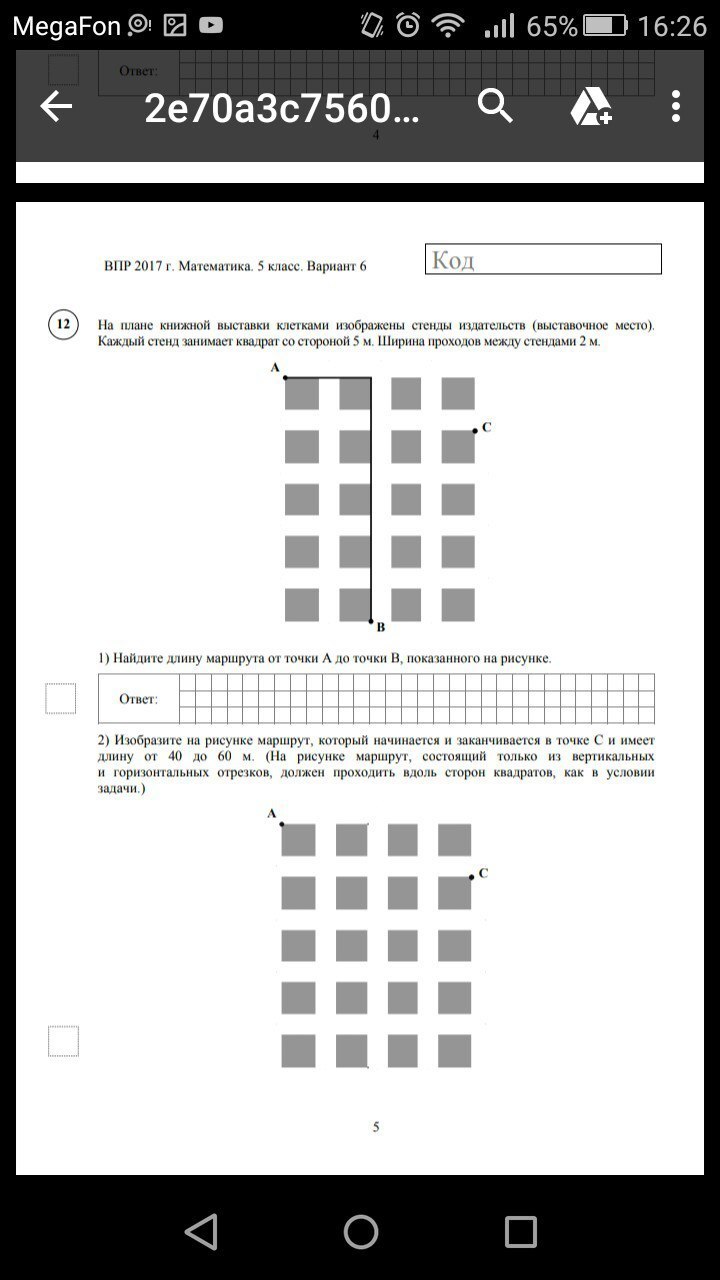 MegaFon 65% 16:26

Ответ:

2e70a3c7560...

4

ВПР 2017 г. Математика. 5 класс. Вариант 6

Код

12 На плане книжной выставки клетками изображены стенды издательств (выставочное место). Каждый стенд занимает квадрат со стороной 5 м. Ширина проходов между стендами 2 м.

A

C

B

1) Найдите длину маршрута от точки A до точки B, показанного на рисунке.

Ответ:

2) Изобразите на рисунке маршрут, который начинается и заканчивается в точке C и имеет длину от 40 до 60 м. (На рисунке маршрут, состоящий только из вертикальных и горизонтальных отрезков, должен проходить вдоль сторон квадратов, как в условии задачи.)

A

C

5